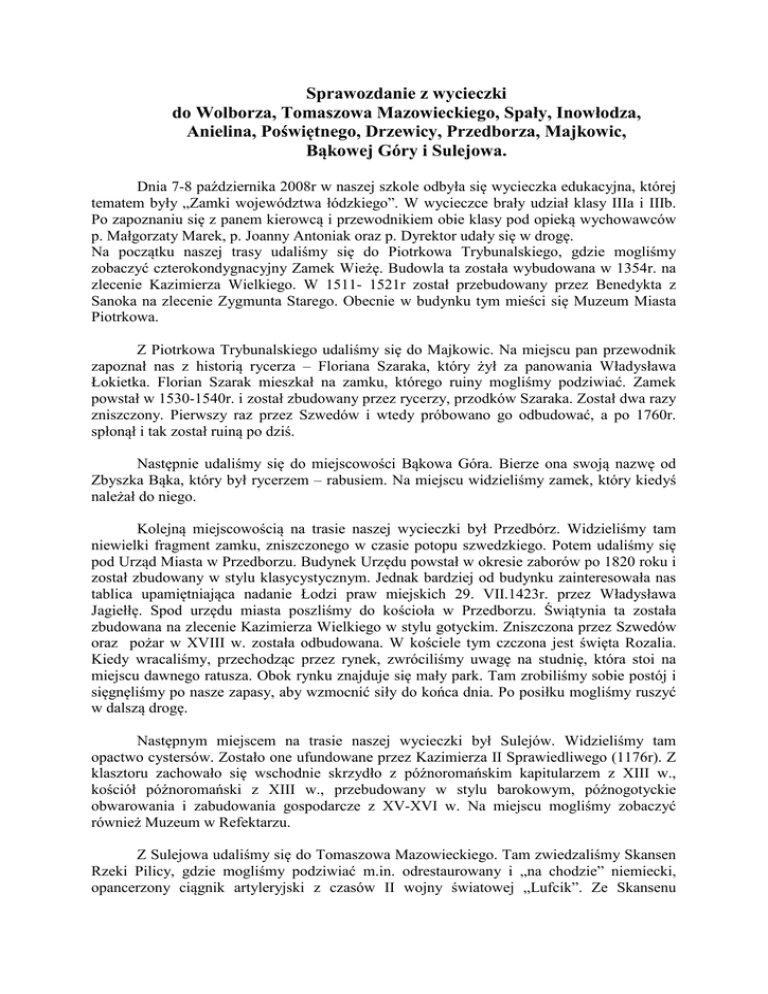 Sprawozdanie z wycieczki
do Wolborza, Tomaszowa Mazowieckiego, Spały, Inowłodza, Anielina, Poświętnego, Drzewicy, Przedborza, Majkowic, Bąkowej Góry i Sulejowa.

Dnia 7-8 października 2008r w naszej szkole odbyła się wycieczka edukacyjna, której tematem były „Zamki województwa łódzkiego”. W wycieczce brały udział klasy IIIa i IIIb. Po zapoznaniu się z panem kierowcą i przewodnikiem obie klasy pod opieką wychowawców p. Małgorzaty Marek, p. Joanny Antoniak oraz p. Dyrektor udały się w drogę.
Na początku naszej trasy udaliśmy się do Piotrkowa Trybunalskiego, gdzie mogliśmy zobaczyć czterokondygnacyjny Zamek Wieżę. Budowla ta została wybudowana w 1354r. na zlecenie Kazimierza Wielkiego. W 1511- 1521r został przebudowany przez Benedykta z Sanoka na zlecenie Zygmunta Starego. Obecnie w budynku tym mieści się Muzeum Miasta Piotrkowa.

Z Piotrkowa Trybunalskiego udaliśmy się do Majkowic. Na miejscu pan przewodnik zapoznał nas z historią rycerza – Floriana Szaraka, który żył za panowania Władysława Łokietka. Florian Szarak mieszkał na zamku, którego ruiny mogliśmy podziwiać. Zamek powstał w 1530-1540r. i został zbudowany przez rycerzy, przodków Szaraka. Został dwa razy zniszczony. Pierwszy raz przez Szwedów i wtedy próbowano go odbudować, a po 1760r. spłonął i tak został ruiną po dziś.

Następnie udaliśmy się do miejscowości Bąkowa Góra. Bierze ona swoją nazwę od Zbyszka Bąka, który był rycerzem – rabusiem. Na miejscu widzieliśmy zamek, który kiedyś należał do niego.

Kolejną miejscowością na trasie naszej wycieczki był Przedbórz. Widzieliśmy tam niewielki fragment zamku, zniszczonego w czasie potopu szwedzkiego. Potem udaliśmy się pod Urząd Miasta w Przedborzu. Budynek Urzędu powstał w okresie zaborów po 1820 roku i został zbudowany w stylu klasycystycznym. Jednak bardziej od budynku zainteresowała nas tablica upamiętniająca nadanie Łodzi praw miejskich 29. VII.1423r. przez Władysława Jagiełłę. Spod urzędu miasta poszliśmy do kościoła w Przedborzu. Świątynia ta została zbudowana na zlecenie Kazimierza Wielkiego w stylu gotyckim. Zniszczona przez Szwedów oraz pożar w XVIII w. została odbudowana. W kościele tym czczona jest święta Rozalia. Kiedy wracaliśmy, przechodząc przez rynek, zwróciliśmy uwagę na studnię, która stoi na miejscu dawnego ratusza. Obok rynku znajduje się mały park. Tam zrobiliśmy sobie postój i sięgnęliśmy po nasze zapasy, aby wzmocnić siły do końca dnia. Po posiłku mogliśmy ruszyć w dalszą drogę.

Następnym miejscem na trasie naszej wycieczki był Sulejów. Widzieliśmy tam opactwo cystersów. Zostało one ufundowane przez Kazimierza II Sprawiedliwego (1176r). Z klasztoru zachowało się wschodnie skrzydło z późnoromańskim kapitularzem z XIII w., kościół późnoromański z XIII w., przebudowany w stylu barokowym, późnogotyckie obwarowania i zabudowania gospodarcze z XV-XVI w. Na miejscu mogliśmy zobaczyć również Muzeum w Refektarzu.

Z Sulejowa udaliśmy się do Tomaszowa Mazowieckiego. Tam zwiedzaliśmy Skansen Rzeki Pilicy, gdzie mogliśmy podziwiać m.in. odrestaurowany i „na chodzie” niemiecki, opancerzony ciągnik artyleryjski z czasów II wojny światowej „Lufcik”. Ze Skansenu